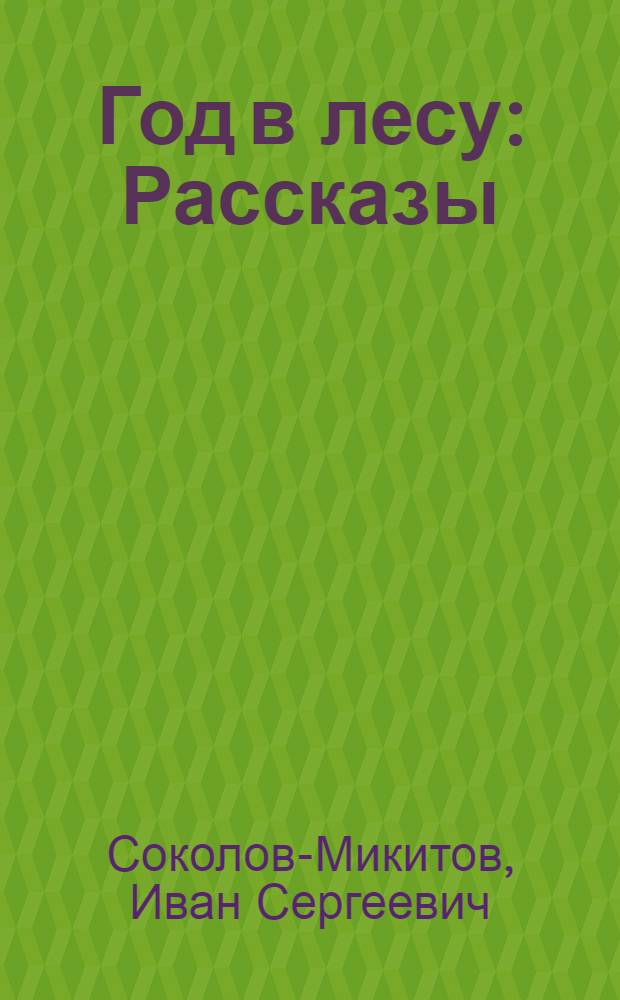 Год в лесу: Рассказы

Соколов-Микитов, Иван Сергеевич